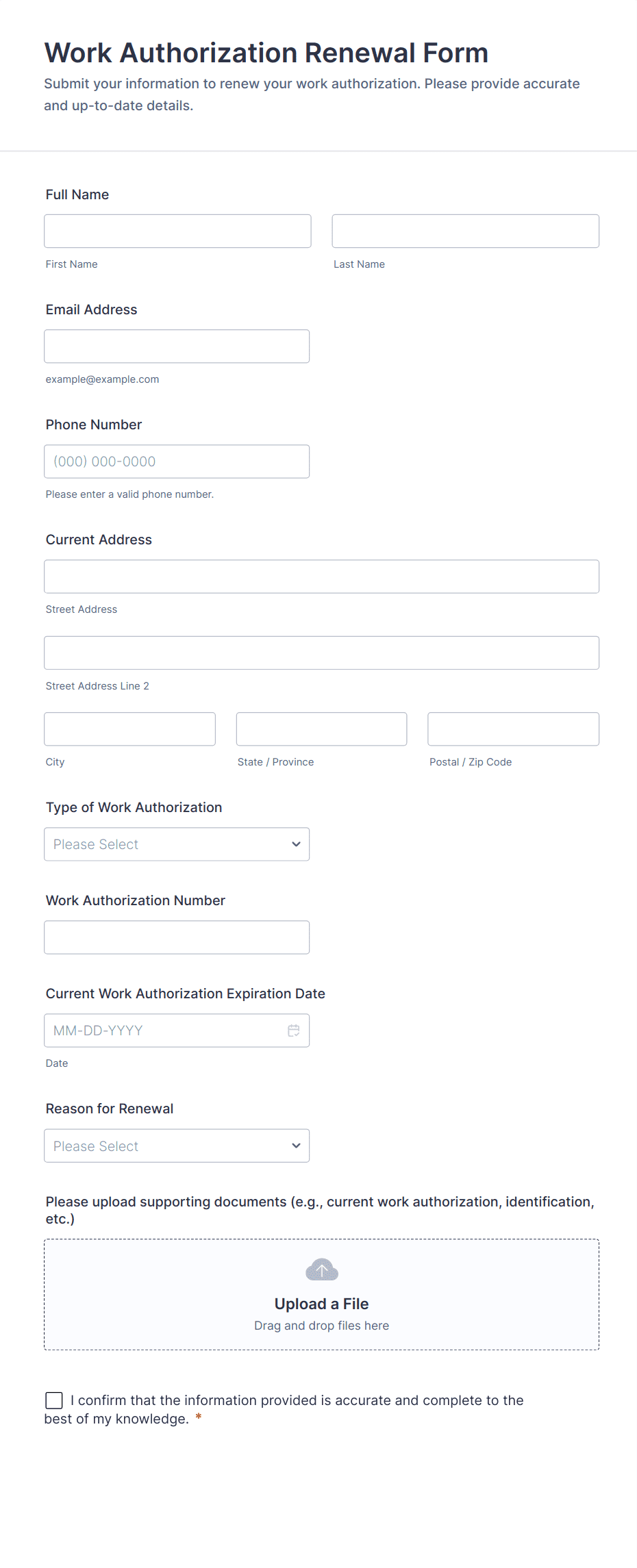 Work Authorization Renewal Form

Submit your information to renew your work authorization. Please provide accurate and up-to-date details.

Full Name

First Name

Last Name

Email Address

example@example.com

Phone Number

(000) 000-0000

Please enter a valid phone number.

Current Address

Street Address

Street Address Line 2

City

State / Province

Postal / Zip Code

Type of Work Authorization

Please Select

Work Authorization Number

Current Work Authorization Expiration Date

MM-DD-YYYY

Date

Reason for Renewal

Please Select

Please upload supporting documents (e.g., current work authorization, identification, etc.)

Upload a File

Drag and drop files here

I confirm that the information provided is accurate and complete to the best of my knowledge. *